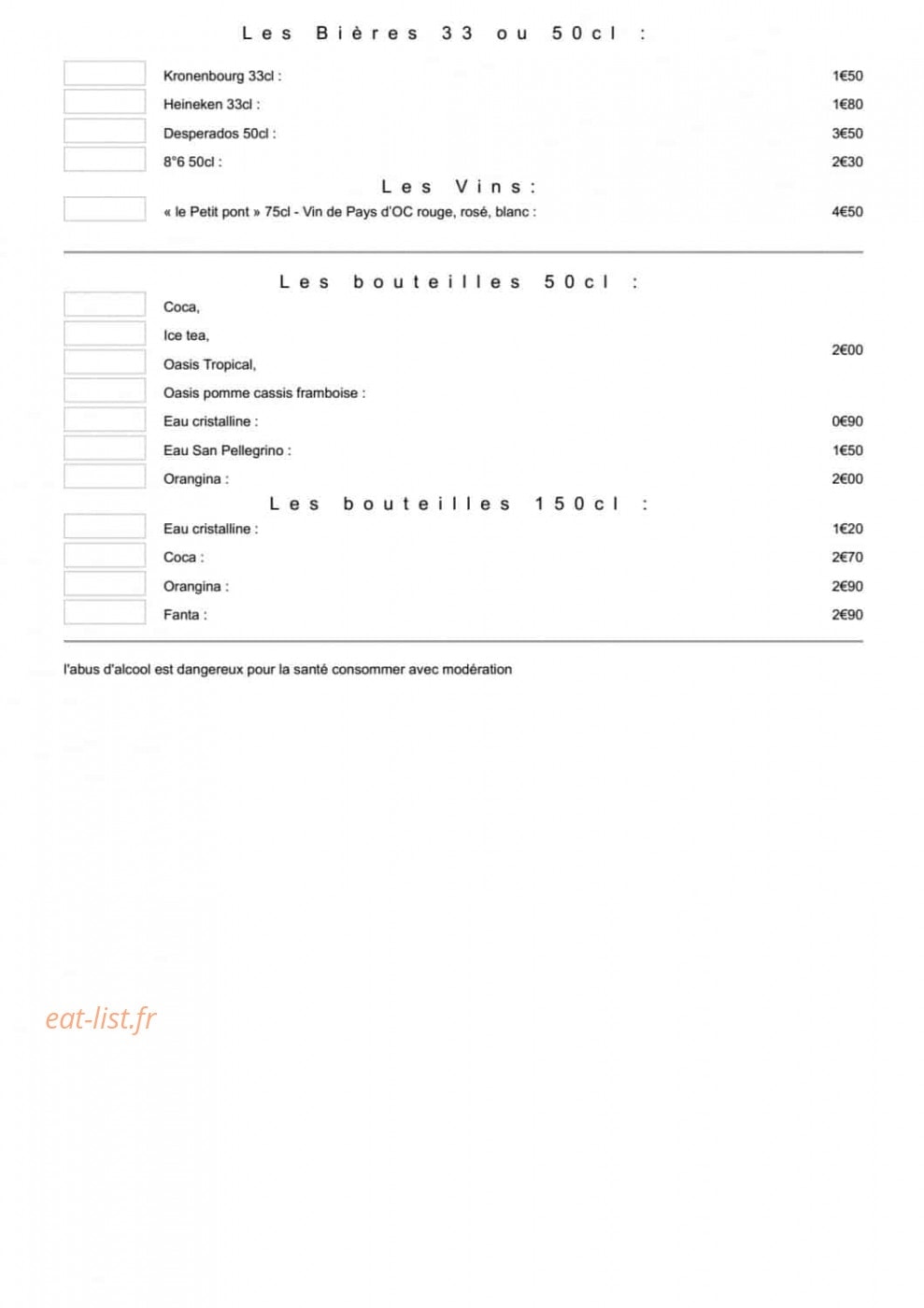 Les Bières 33 ou 50cl :

☐ Kronenbourg 33cl : 1€50

☐ Heineken 33cl : 1€80

☐ Desperados 50cl : 3€50

☐ 8°6 50cl : 2€30

Les Vins :

☐ « le Petit pont » 75cl - Vin de Pays d'OC rouge, rosé, blanc : 4€50

Les bouteilles 50cl :

☐ Coca,
☐ Ice tea,
☐ Oasis Tropical,
☐ Oasis pomme cassis framboise :
2€00

☐ Eau cristalline : 0€90

☐ Eau San Pellegrino : 1€50

☐ Orangina : 2€00

Les bouteilles 150cl :

☐ Eau cristalline : 1€20

☐ Coca : 2€70

☐ Orangina : 2€90

☐ Fanta : 2€90

l'abus d'alcool est dangereux pour la santé consommer avec modération

eat-list.fr